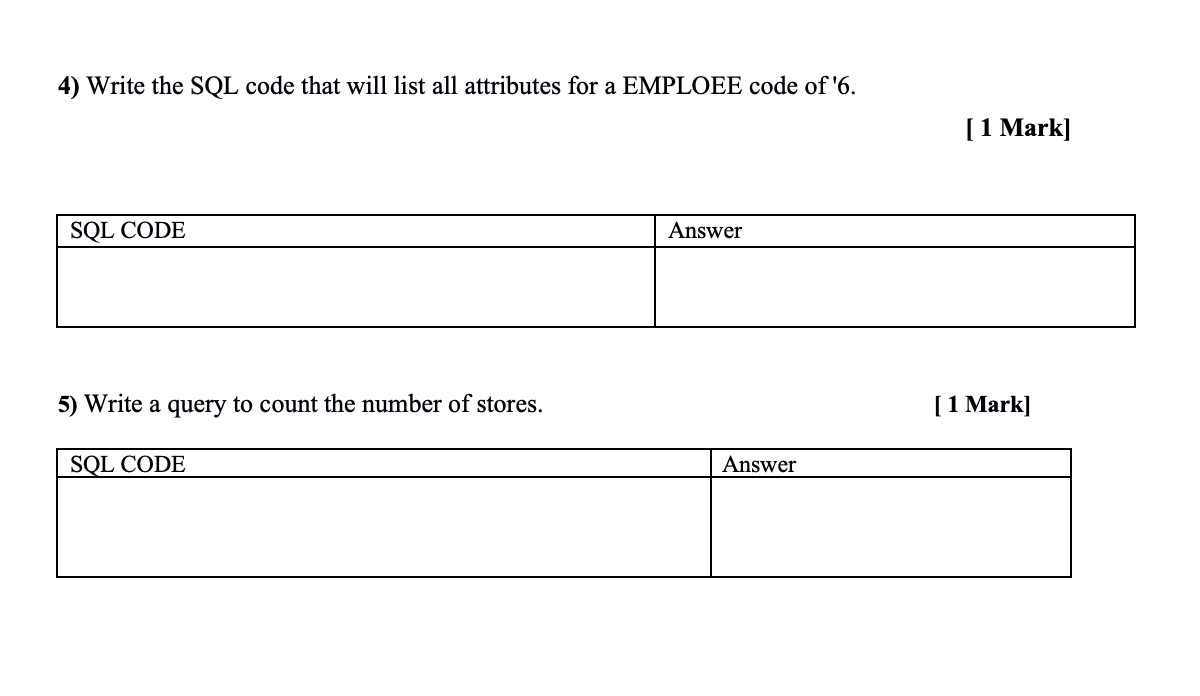 **4)** Write the SQL code that will list all attributes for a EMPLOEE code of '6.

**[ 1 Mark]**

| SQL CODE | Answer |
|---|---|
| | |

**5)** Write a query to count the number of stores.

**[ 1 Mark]**

| SQL CODE | Answer |
|---|---|
| | |